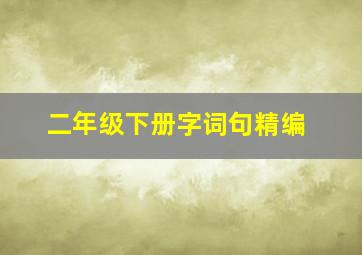 二年级下册字词句精编